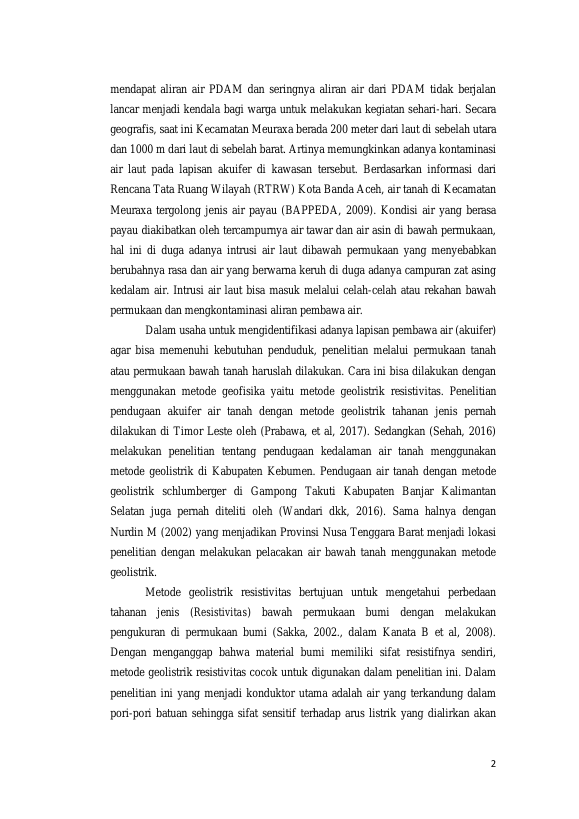 mendapat aliran air PDAM dan seringnya aliran air dari PDAM tidak berjalan lancar menjadi kendala bagi warga untuk melakukan kegiatan sehari-hari. Secara geografis, saat ini Kecamatan Meuraxa berada 200 meter dari laut di sebelah utara dan 1000 m dari laut di sebelah barat. Artinya memungkinkan adanya kontaminasi air laut pada lapisan akuifer di kawasan tersebut. Berdasarkan informasi dari Rencana Tata Ruang Wilayah (RTRW) Kota Banda Aceh, air tanah di Kecamatan Meuraxa tergolong jenis air payau (BAPPEDA, 2009). Kondisi air yang berasa payau diakibatkan oleh tercampurnya air tawar dan air asin di bawah permukaan, hal ini di duga adanya intrusi air laut dibawah permukaan yang menyebabkan berubahnya rasa dan air yang berwarna keruh di duga adanya campuran zat asing kedalam air. Intrusi air laut bisa masuk melalui celah-celah atau rekahan bawah permukaan dan mengkontaminasi aliran pembawa air.

Dalam usaha untuk mengidentifikasi adanya lapisan pembawa air (akuifer) agar bisa memenuhi kebutuhan penduduk, penelitian melalui permukaan tanah atau permukaan bawah tanah haruslah dilakukan. Cara ini bisa dilakukan dengan menggunakan metode geofisika yaitu metode geolistrik resistivitas. Penelitian pendugaan akuifer air tanah dengan metode geolistrik tahanan jenis pernah dilakukan di Timor Leste oleh (Prabawa, et al, 2017). Sedangkan (Sehah, 2016) melakukan penelitian tentang pendugaan kedalaman air tanah menggunakan metode geolistrik di Kabupaten Kebumen. Pendugaan air tanah dengan metode geolistrik schlumberger di Gampong Takuti Kabupaten Banjar Kalimantan Selatan juga pernah diteliti oleh (Wandari dkk, 2016). Sama halnya dengan Nurdin M (2002) yang menjadikan Provinsi Nusa Tenggara Barat menjadi lokasi penelitian dengan melakukan pelacakan air bawah tanah menggunakan metode geolistrik.

Metode geolistrik resistivitas bertujuan untuk mengetahui perbedaan tahanan jenis (Resistivitas) bawah permukaan bumi dengan melakukan pengukuran di permukaan bumi (Sakka, 2002., dalam Kanata B et al, 2008). Dengan menganggap bahwa material bumi memiliki sifat resistifnya sendiri, metode geolistrik resistivitas cocok untuk digunakan dalam penelitian ini. Dalam penelitian ini yang menjadi konduktor utama adalah air yang terkandung dalam pori-pori batuan sehingga sifat sensitif terhadap arus listrik yang dialirkan akan

2